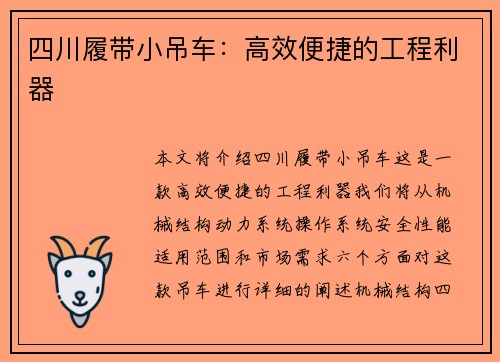 四川履带小吊车：高效便捷的工程利器

本文将介绍四川履带小吊车这是一款高效便捷的工程利器我们将从机械结构动力系统操作系统安全性能适用范围和市场需求六个方面对这款吊车进行详细的阐述机械结构四